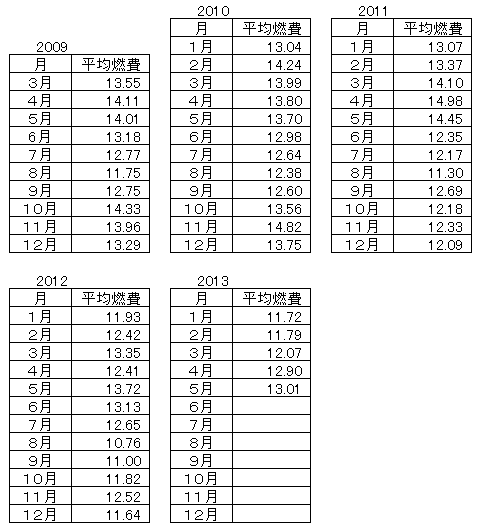 2009

| 月 | 平均燃費 |
|---|---|
| 3月 | 13.55 |
| 4月 | 14.11 |
| 5月 | 14.01 |
| 6月 | 13.18 |
| 7月 | 12.77 |
| 8月 | 11.75 |
| 9月 | 12.75 |
| 10月 | 14.33 |
| 11月 | 13.96 |
| 12月 | 13.29 |

2010

| 月 | 平均燃費 |
|---|---|
| 1月 | 13.04 |
| 2月 | 14.24 |
| 3月 | 13.99 |
| 4月 | 13.80 |
| 5月 | 13.70 |
| 6月 | 12.98 |
| 7月 | 12.64 |
| 8月 | 12.38 |
| 9月 | 12.60 |
| 10月 | 13.56 |
| 11月 | 14.82 |
| 12月 | 13.75 |

2011

| 月 | 平均燃費 |
|---|---|
| 1月 | 13.07 |
| 2月 | 13.37 |
| 3月 | 14.10 |
| 4月 | 14.98 |
| 5月 | 14.45 |
| 6月 | 12.35 |
| 7月 | 12.17 |
| 8月 | 11.30 |
| 9月 | 12.69 |
| 10月 | 12.18 |
| 11月 | 12.33 |
| 12月 | 12.09 |

2012

| 月 | 平均燃費 |
|---|---|
| 1月 | 11.93 |
| 2月 | 12.42 |
| 3月 | 13.35 |
| 4月 | 12.41 |
| 5月 | 13.72 |
| 6月 | 13.13 |
| 7月 | 12.65 |
| 8月 | 10.76 |
| 9月 | 11.00 |
| 10月 | 11.82 |
| 11月 | 12.52 |
| 12月 | 11.64 |

2013

| 月 | 平均燃費 |
|---|---|
| 1月 | 11.72 |
| 2月 | 11.79 |
| 3月 | 12.07 |
| 4月 | 12.90 |
| 5月 | 13.01 |
| 6月 | |
| 7月 | |
| 8月 | |
| 9月 | |
| 10月 | |
| 11月 | |
| 12月 | |